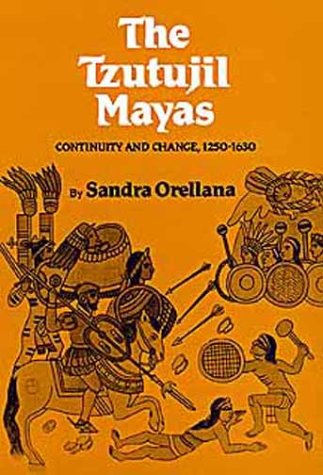 The Tzutujil Mayas

CONTINUITY AND CHANGE, 1250-1630

By Sandra Orellana